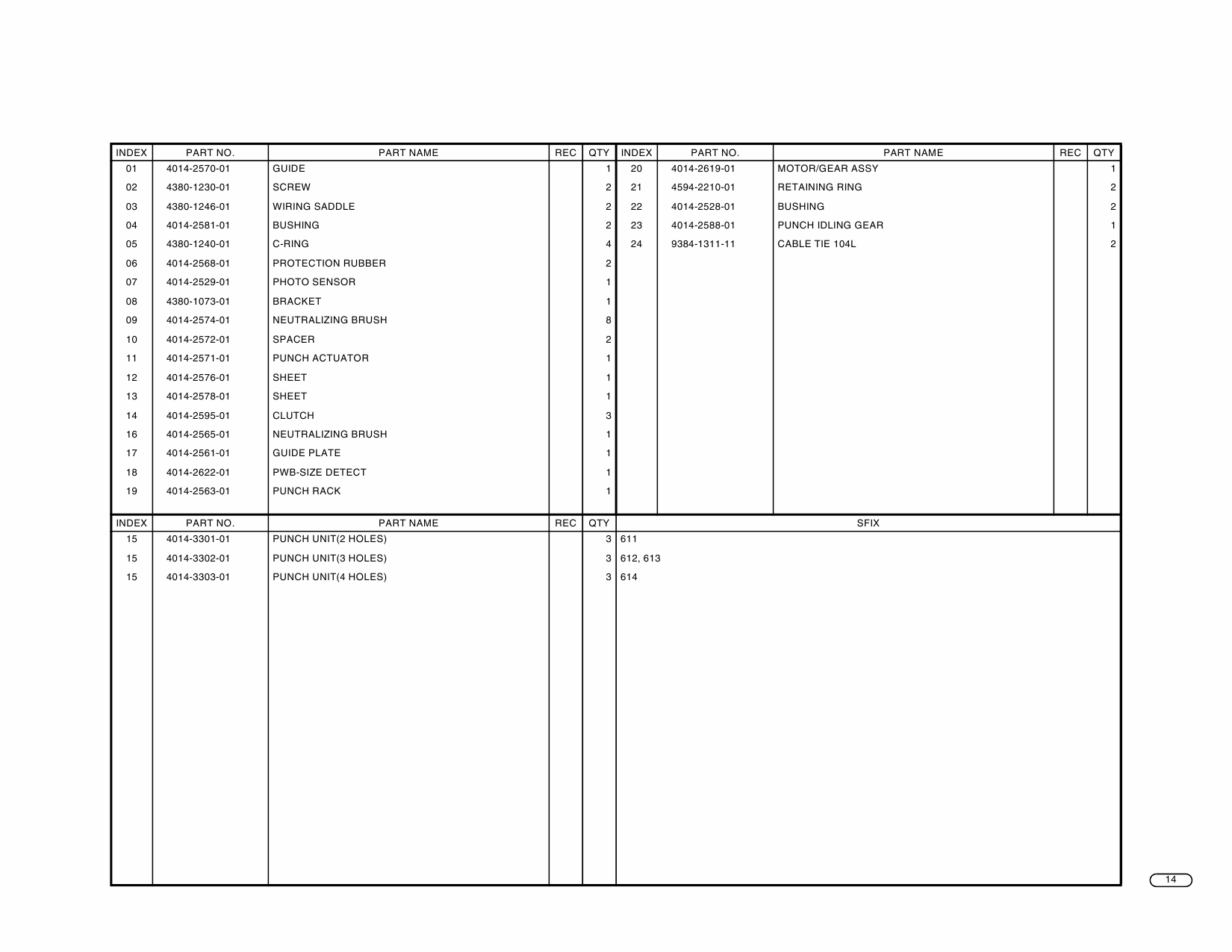 | INDEX | PART NO. | PART NAME | REC | QTY |
|---|---|---|---|---|
| 01 | 4014-2570-01 | GUIDE | | 1 |
| 02 | 4380-1230-01 | SCREW | | 2 |
| 03 | 4380-1246-01 | WIRING SADDLE | | 2 |
| 04 | 4014-2581-01 | BUSHING | | 2 |
| 05 | 4380-1240-01 | C-RING | | 4 |
| 06 | 4014-2568-01 | PROTECTION RUBBER | | 2 |
| 07 | 4014-2529-01 | PHOTO SENSOR | | 1 |
| 08 | 4380-1073-01 | BRACKET | | 1 |
| 09 | 4014-2574-01 | NEUTRALIZING BRUSH | | 8 |
| 10 | 4014-2572-01 | SPACER | | 2 |
| 11 | 4014-2571-01 | PUNCH ACTUATOR | | 1 |
| 12 | 4014-2576-01 | SHEET | | 1 |
| 13 | 4014-2578-01 | SHEET | | 1 |
| 14 | 4014-2595-01 | CLUTCH | | 3 |
| 16 | 4014-2565-01 | NEUTRALIZING BRUSH | | 1 |
| 17 | 4014-2561-01 | GUIDE PLATE | | 1 |
| 18 | 4014-2622-01 | PWB-SIZE DETECT | | 1 |
| 19 | 4014-2563-01 | PUNCH RACK | | 1 |

| INDEX | PART NO. | PART NAME | REC | QTY |
|---|---|---|---|---|
| 20 | 4014-2619-01 | MOTOR/GEAR ASSY | | 1 |
| 21 | 4594-2210-01 | RETAINING RING | | 2 |
| 22 | 4014-2528-01 | BUSHING | | 2 |
| 23 | 4014-2588-01 | PUNCH IDLING GEAR | | 1 |
| 24 | 9384-1311-11 | CABLE TIE 104L | | 2 |

| INDEX | PART NO. | PART NAME | REC | QTY | SFIX |
|---|---|---|---|---|---|
| 15 | 4014-3301-01 | PUNCH UNIT(2 HOLES) | | 3 | 611 |
| 15 | 4014-3302-01 | PUNCH UNIT(3 HOLES) | | 3 | 612, 613 |
| 15 | 4014-3303-01 | PUNCH UNIT(4 HOLES) | | 3 | 614 |

14